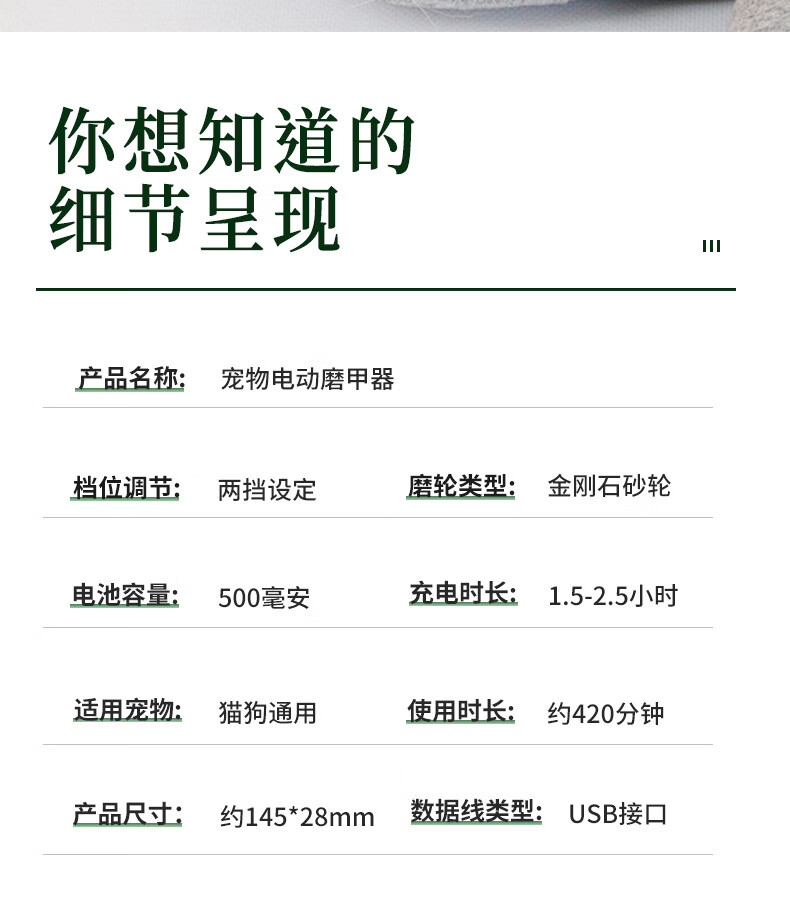 你想知道的
细节呈现

产品名称: 宠物电动磨甲器

档位调节: 两挡设定
磨轮类型: 金刚石砂轮

电池容量: 500毫安
充电时长: 1.5-2.5小时

适用宠物: 猫狗通用
使用时长: 约420分钟

产品尺寸: 约145*28mm
数据线类型: USB接口